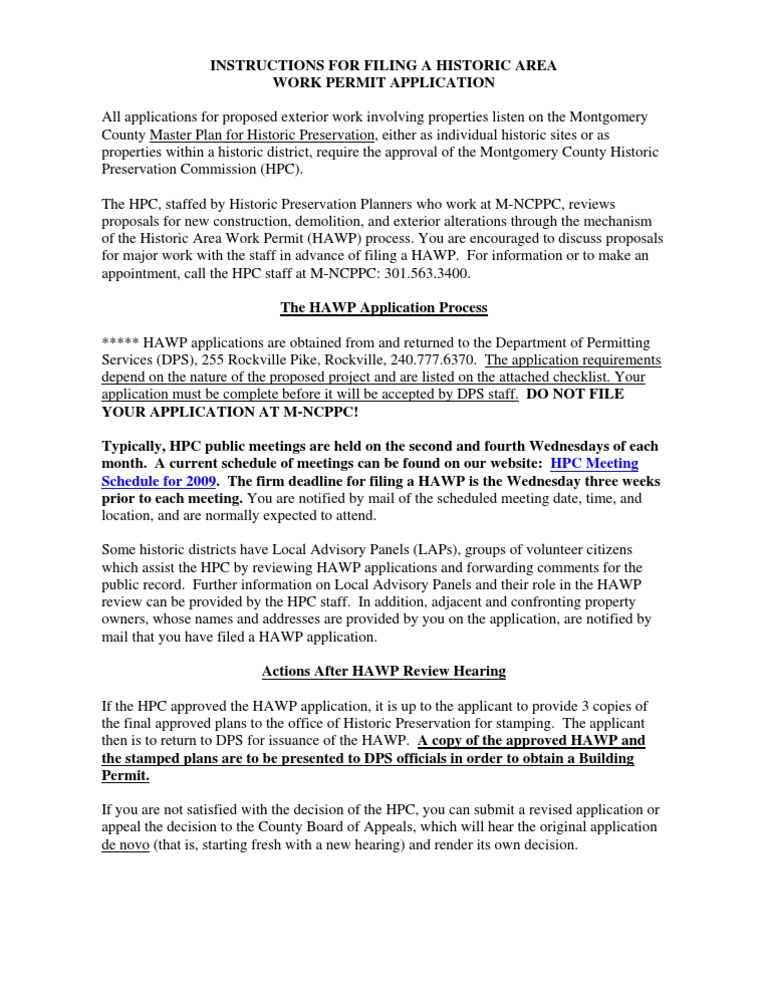 INSTRUCTIONS FOR FILING A HISTORIC AREA
WORK PERMIT APPLICATION

All applications for proposed exterior work involving properties listen on the Montgomery County Master Plan for Historic Preservation, either as individual historic sites or as properties within a historic district, require the approval of the Montgomery County Historic Preservation Commission (HPC).

The HPC, staffed by Historic Preservation Planners who work at M-NCPPC, reviews proposals for new construction, demolition, and exterior alterations through the mechanism of the Historic Area Work Permit (HAWP) process. You are encouraged to discuss proposals for major work with the staff in advance of filing a HAWP. For information or to make an appointment, call the HPC staff at M-NCPPC: 301.563.3400.

The HAWP Application Process

***** HAWP applications are obtained from and returned to the Department of Permitting Services (DPS), 255 Rockville Pike, Rockville, 240.777.6370. The application requirements depend on the nature of the proposed project and are listed on the attached checklist. Your application must be complete before it will be accepted by DPS staff. DO NOT FILE YOUR APPLICATION AT M-NCPPC!

Typically, HPC public meetings are held on the second and fourth Wednesdays of each month. A current schedule of meetings can be found on our website: HPC Meeting Schedule for 2009. The firm deadline for filing a HAWP is the Wednesday three weeks prior to each meeting. You are notified by mail of the scheduled meeting date, time, and location, and are normally expected to attend.

Some historic districts have Local Advisory Panels (LAPs), groups of volunteer citizens which assist the HPC by reviewing HAWP applications and forwarding comments for the public record. Further information on Local Advisory Panels and their role in the HAWP review can be provided by the HPC staff. In addition, adjacent and confronting property owners, whose names and addresses are provided by you on the application, are notified by mail that you have filed a HAWP application.

Actions After HAWP Review Hearing

If the HPC approved the HAWP application, it is up to the applicant to provide 3 copies of the final approved plans to the office of Historic Preservation for stamping. The applicant then is to return to DPS for issuance of the HAWP. A copy of the approved HAWP and the stamped plans are to be presented to DPS officials in order to obtain a Building Permit.

If you are not satisfied with the decision of the HPC, you can submit a revised application or appeal the decision to the County Board of Appeals, which will hear the original application de novo (that is, starting fresh with a new hearing) and render its own decision.